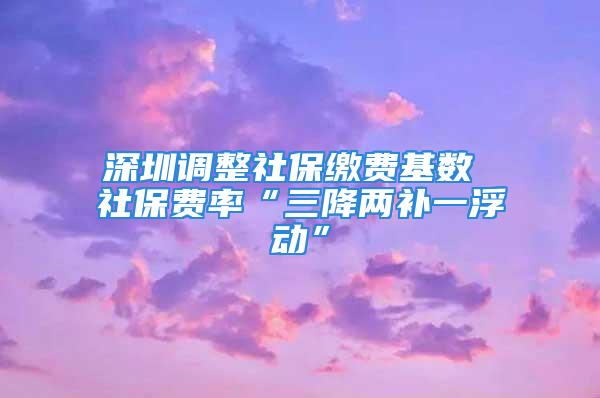 深圳调整社保缴费基数 社保费率“三降两补一浮动”